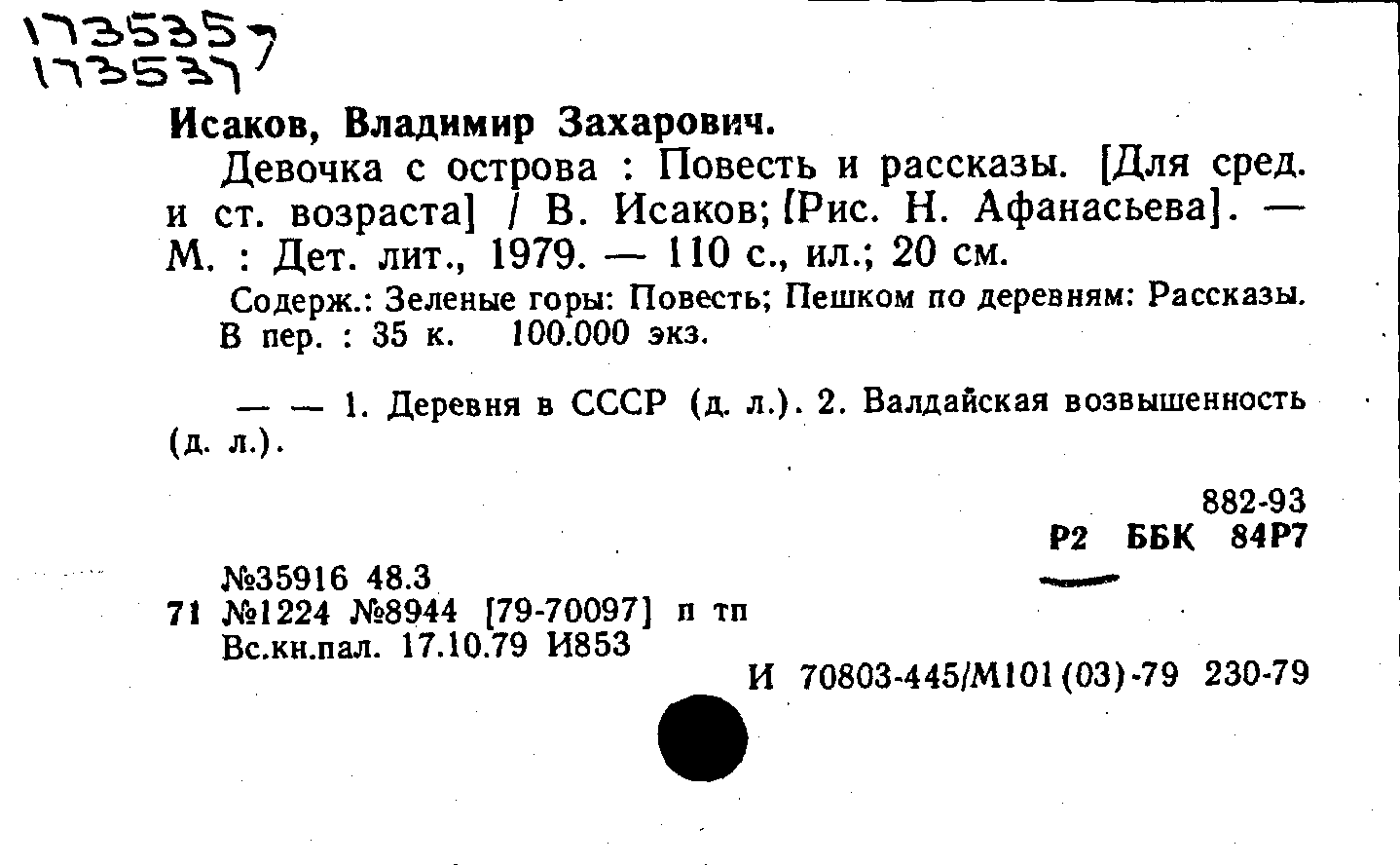 173535
173537

Исаков, Владимир Захарович.

Девочка с острова : Повесть и рассказы. [Для сред. и ст. возраста] / В. Исаков; [Рис. Н. Афанасьева]. — М. : Дет. лит., 1979. — 110 с., ил.; 20 см.

Содерж.: Зеленые горы: Повесть; Пешком по деревням: Рассказы. В пер. : 35 к. 100.000 экз.

— — 1. Деревня в СССР (д. л.). 2. Валдайская возвышенность (д. л.).

882-93
Р2 ББК 84Р7

№35916 48.3
71 №1224 №8944 [79-70097] п тп
Вс.кн.пал. 17.10.79 И853

И 70803-445/М101(03)-79 230-79